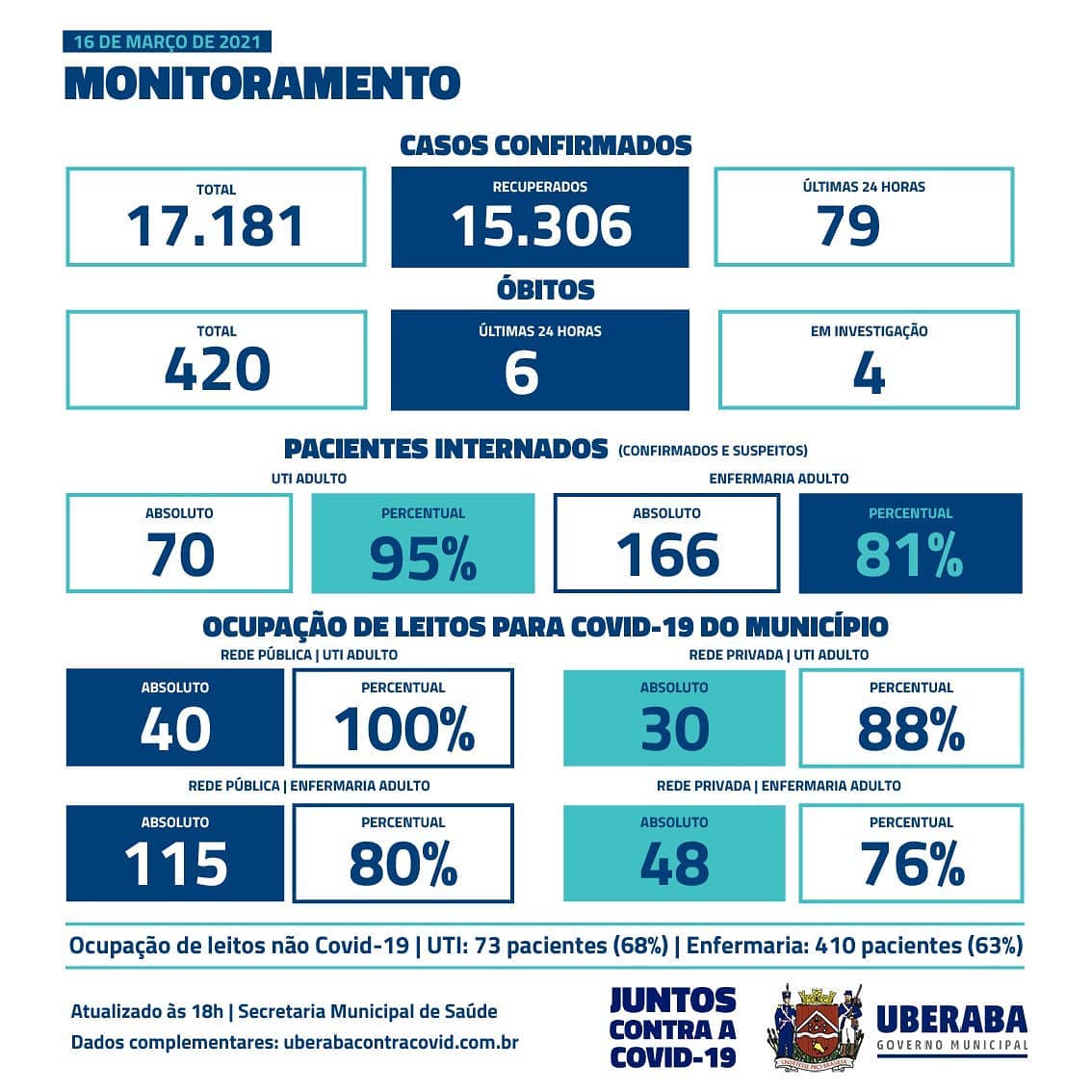 16 DE MARÇO DE 2021

MONITORAMENTO

CASOS CONFIRMADOS

TOTAL
17.181

RECUPERADOS
15.306

ÚLTIMAS 24 HORAS
79

ÓBITOS

TOTAL
420

ÚLTIMAS 24 HORAS
6

EM INVESTIGAÇÃO
4

PACIENTES INTERNADOS (CONFIRMADOS E SUSPEITOS)

UTI ADULTO

ABSOLUTO
70

PERCENTUAL
95%

ENFERMARIA ADULTO

ABSOLUTO
166

PERCENTUAL
81%

OCUPAÇÃO DE LEITOS PARA COVID-19 DO MUNICÍPIO

REDE PÚBLICA | UTI ADULTO

ABSOLUTO
40

PERCENTUAL
100%

REDE PRIVADA | UTI ADULTO

ABSOLUTO
30

PERCENTUAL
88%

REDE PÚBLICA | ENFERMARIA ADULTO

ABSOLUTO
115

PERCENTUAL
80%

REDE PRIVADA | ENFERMARIA ADULTO

ABSOLUTO
48

PERCENTUAL
76%

Ocupação de leitos não Covid-19 | UTI: 73 pacientes (68%) | Enfermaria: 410 pacientes (63%)

Atualizado às 18h | Secretaria Municipal de Saúde
Dados complementares: uberabacontracovid.com.br

JUNTOS CONTRA A COVID-19

UBERABA
GOVERNO MUNICIPAL